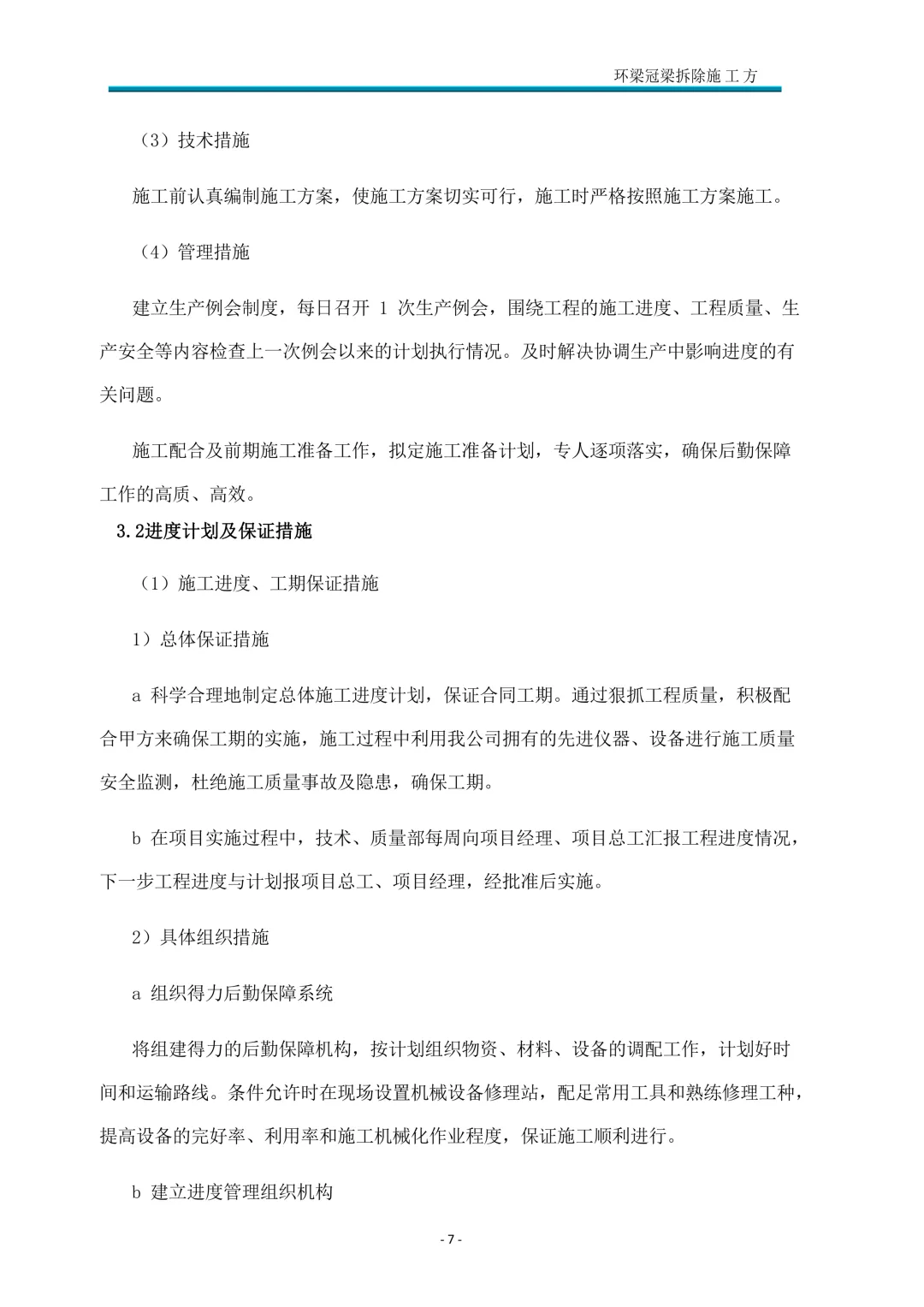 环梁冠梁拆除施工方

（3）技术措施

施工前认真编制施工方案，使施工方案切实可行，施工时严格按照施工方案施工。

（4）管理措施

建立生产例会制度，每日召开 1 次生产例会，围绕工程的施工进度、工程质量、生产安全等内容检查上一次例会以来的计划执行情况。及时解决协调生产中影响进度的有关问题。

施工配合及前期施工准备工作，拟定施工准备计划，专人逐项落实，确保后勤保障工作的高质、高效。

3.2进度计划及保证措施

（1）施工进度、工期保证措施

1）总体保证措施

a 科学合理地制定总体施工进度计划，保证合同工期。通过狠抓工程质量，积极配合甲方来确保工期的实施，施工过程中利用我公司拥有的先进仪器、设备进行施工质量安全监测，杜绝施工质量事故及隐患，确保工期。

b 在项目实施过程中，技术、质量部每周向项目经理、项目总工汇报工程进度情况，下一步工程进度与计划报项目总工、项目经理，经批准后实施。

2）具体组织措施

a 组织得力后勤保障系统

将组建得力的后勤保障机构，按计划组织物资、材料、设备的调配工作，计划好时间和运输路线。条件允许时在现场设置机械设备修理站，配足常用工具和熟练修理工种，提高设备的完好率、利用率和施工机械化作业程度，保证施工顺利进行。

b 建立进度管理组织机构

- 7 -